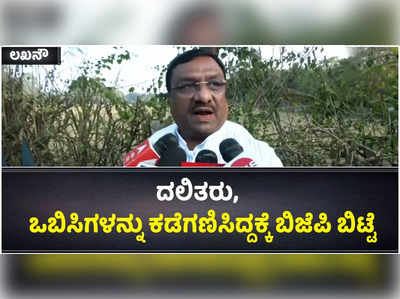 ಲಖನೌ

ದಲಿತರು,
ಒಬಿಸಿಗಳನ್ನು ಕಡೆಗಣಿಸಿದ್ದಕ್ಕೆ ಬಿಜೆಪಿ ಬಿಟ್ಟೆ